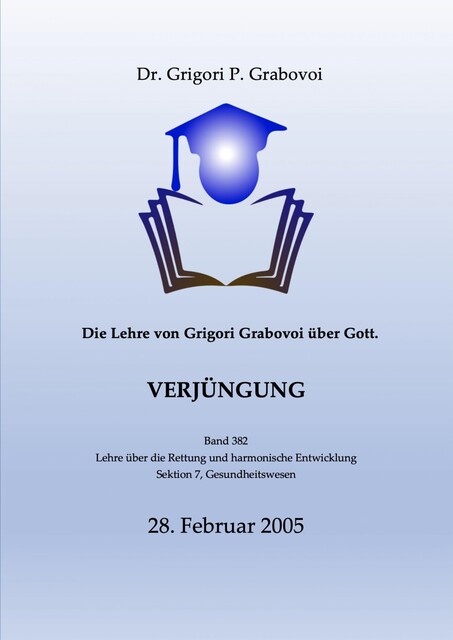 Dr. Grigori P. Grabovoi

Die Lehre von Grigori Grabovoi über Gott.

VERJÜNGUNG

Band 382
Lehre über die Rettung und harmonische Entwicklung
Sektion 7, Gesundheitswesen

28. Februar 2005